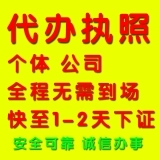 代办执照
个体 公司
全程无需到场
快至1-2天下证
安全可靠 诚信办事